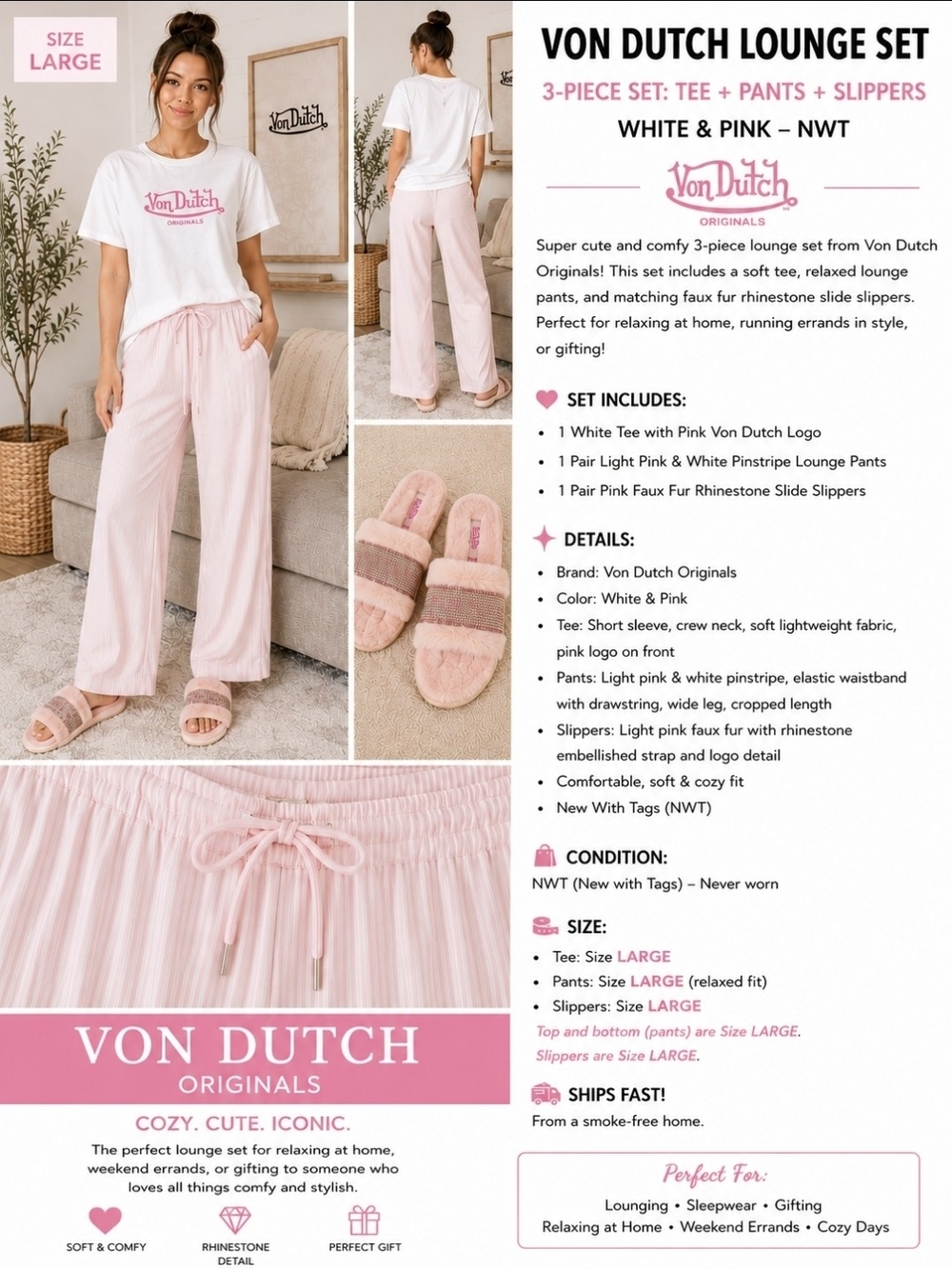 SIZE
LARGE

Von Dutch

Von Dutch
ORIGINALS

VON DUTCH
ORIGINALS

COZY. CUTE. ICONIC.

The perfect lounge set for relaxing at home, weekend errands, or gifting to someone who loves all things comfy and stylish.

SOFT & COMFY
RHINESTONE DETAIL
PERFECT GIFT

VON DUTCH LOUNGE SET
3-PIECE SET: TEE + PANTS + SLIPPERS
WHITE & PINK – NWT

Von Dutch
ORIGINALS

Super cute and comfy 3-piece lounge set from Von Dutch Originals! This set includes a soft tee, relaxed lounge pants, and matching faux fur rhinestone slide slippers. Perfect for relaxing at home, running errands in style, or gifting!

SET INCLUDES:
• 1 White Tee with Pink Von Dutch Logo
• 1 Pair Light Pink & White Pinstripe Lounge Pants
• 1 Pair Pink Faux Fur Rhinestone Slide Slippers

DETAILS:
• Brand: Von Dutch Originals
• Color: White & Pink
• Tee: Short sleeve, crew neck, soft lightweight fabric, pink logo on front
• Pants: Light pink & white pinstripe, elastic waistband with drawstring, wide leg, cropped length
• Slippers: Light pink faux fur with rhinestone embellished strap and logo detail
• Comfortable, soft & cozy fit
• New With Tags (NWT)

CONDITION:
NWT (New with Tags) – Never worn

SIZE:
• Tee: Size LARGE
• Pants: Size LARGE (relaxed fit)
• Slippers: Size LARGE
Top and bottom (pants) are Size LARGE.
Slippers are Size LARGE.

SHIPS FAST!
From a smoke-free home.

Perfect For:
Lounging • Sleepwear • Gifting
Relaxing at Home • Weekend Errands • Cozy Days